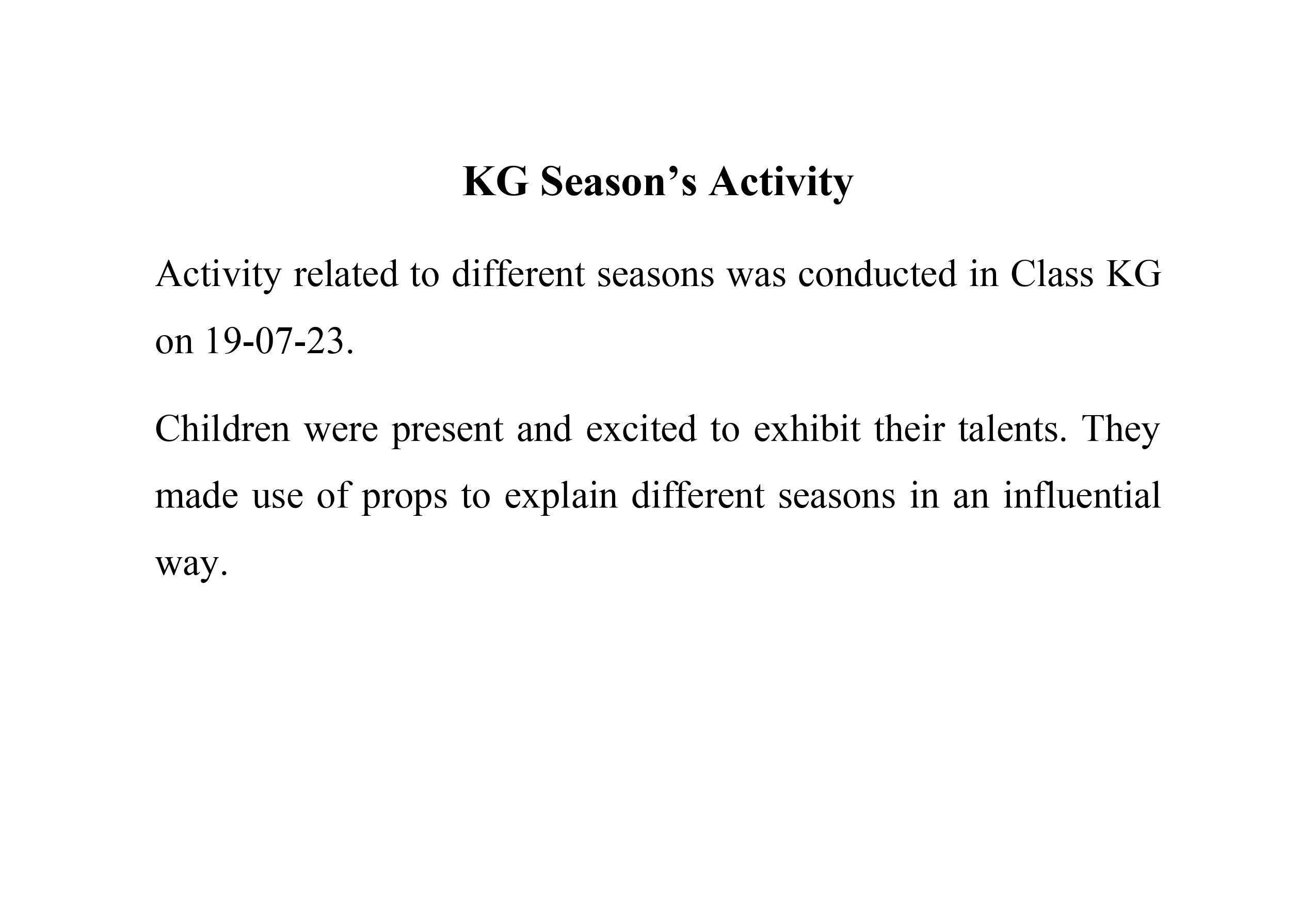 KG Season’s Activity

Activity related to different seasons was conducted in Class KG on 19-07-23.

Children were present and excited to exhibit their talents. They made use of props to explain different seasons in an influential way.